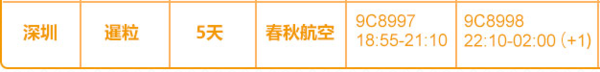 | 深圳 | 暹粒 | 5天 | 春秋航空 | 9C8997 18:55-21:10 | 9C8998 22:10-02:00 (+1) |
|---|---|---|---|---|---|